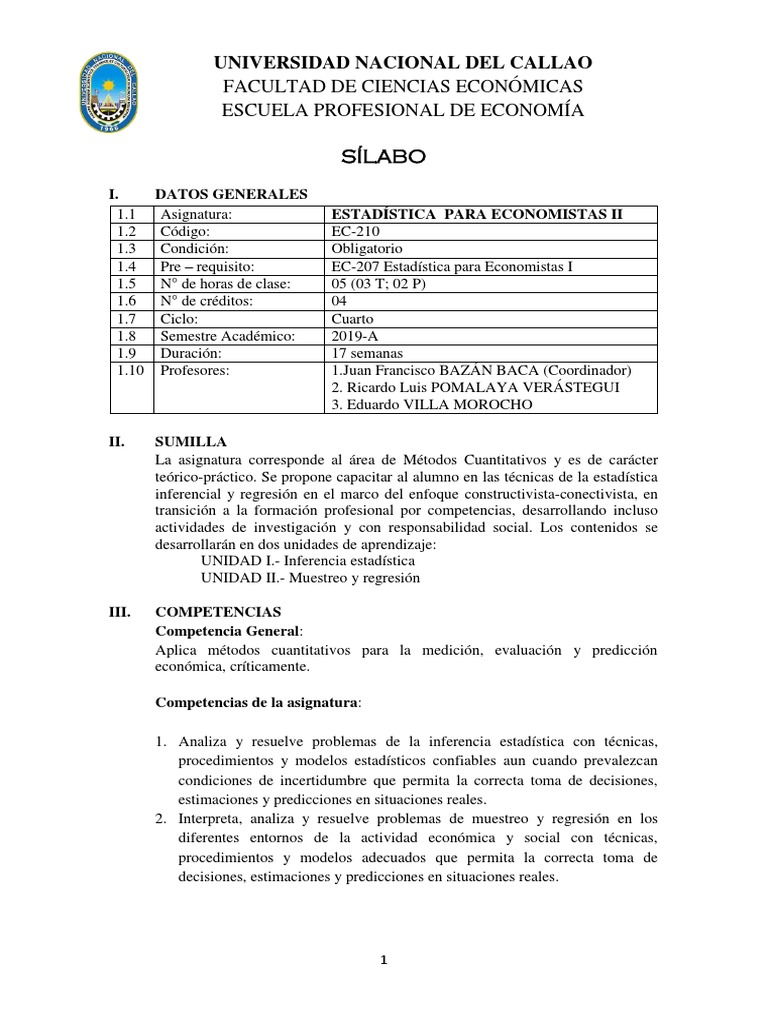 UNIVERSIDAD NACIONAL DEL CALLAO
FACULTAD DE CIENCIAS ECONÓMICAS
ESCUELA PROFESIONAL DE ECONOMÍA

SÍLABO

I. DATOS GENERALES

| 1.1 | Asignatura: | ESTADÍSTICA PARA ECONOMISTAS II |
|---|---|---|
| 1.2 | Código: | EC-210 |
| 1.3 | Condición: | Obligatorio |
| 1.4 | Pre – requisito: | EC-207 Estadística para Economistas I |
| 1.5 | N° de horas de clase: | 05 (03 T; 02 P) |
| 1.6 | N° de créditos: | 04 |
| 1.7 | Ciclo: | Cuarto |
| 1.8 | Semestre Académico: | 2019-A |
| 1.9 | Duración: | 17 semanas |
| 1.10 | Profesores: | 1.Juan Francisco BAZÁN BACA (Coordinador) 2. Ricardo Luis POMALAYA VERÁSTEGUI 3. Eduardo VILLA MOROCHO |

II. SUMILLA
La asignatura corresponde al área de Métodos Cuantitativos y es de carácter teórico-práctico. Se propone capacitar al alumno en las técnicas de la estadística inferencial y regresión en el marco del enfoque constructivista-conectivista, en transición a la formación profesional por competencias, desarrollando incluso actividades de investigación y con responsabilidad social. Los contenidos se desarrollarán en dos unidades de aprendizaje:
UNIDAD I.- Inferencia estadística
UNIDAD II.- Muestreo y regresión

III. COMPETENCIAS
Competencia General:
Aplica métodos cuantitativos para la medición, evaluación y predicción económica, críticamente.

Competencias de la asignatura:

1. Analiza y resuelve problemas de la inferencia estadística con técnicas, procedimientos y modelos estadísticos confiables aun cuando prevalezcan condiciones de incertidumbre que permita la correcta toma de decisiones, estimaciones y predicciones en situaciones reales.
2. Interpreta, analiza y resuelve problemas de muestreo y regresión en los diferentes entornos de la actividad económica y social con técnicas, procedimientos y modelos adecuados que permita la correcta toma de decisiones, estimaciones y predicciones en situaciones reales.

1